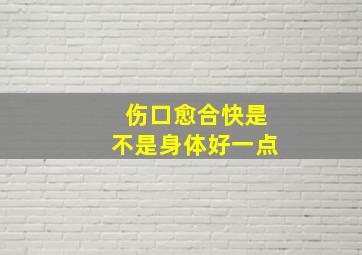 伤口愈合快是
不是身体好一点